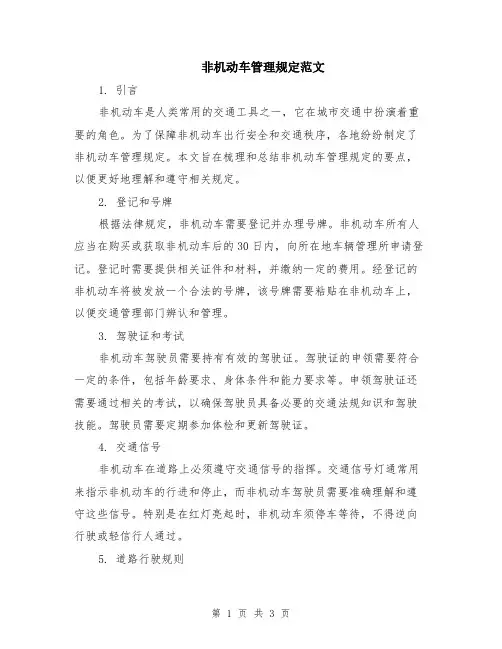 非机动车管理规定范文

1. 引言

非机动车是人类常用的交通工具之一，它在城市交通中扮演着重要的角色。为了保障非机动车出行安全和交通秩序，各地纷纷制定了非机动车管理规定。本文旨在梳理和总结非机动车管理规定的要点，以便更好地理解和遵守相关规定。

2. 登记和号牌

根据法律规定，非机动车需要登记并办理号牌。非机动车所有人应当在购买或获取非机动车后的30日内，向所在地车辆管理所申请登记。登记时需要提供相关证件和材料，并缴纳一定的费用。经登记的非机动车将被发放一个合法的号牌，该号牌需要粘贴在非机动车上，以便交通管理部门辨认和管理。

3. 驾驶证和考试

非机动车驾驶员需要持有有效的驾驶证。驾驶证的申领需要符合一定的条件，包括年龄要求、身体条件和能力要求等。申领驾驶证还需要通过相关的考试，以确保驾驶员具备必要的交通法规知识和驾驶技能。驾驶员需要定期参加体检和更新驾驶证。

4. 交通信号

非机动车在道路上必须遵守交通信号的指挥。交通信号灯通常用来指示非机动车的行进和停止，而非机动车驾驶员需要准确理解和遵守这些信号。特别是在红灯亮起时，非机动车须停车等待，不得逆向行驶或轻信行人通过。

5. 道路行驶规则

第 1 页 共 3 页